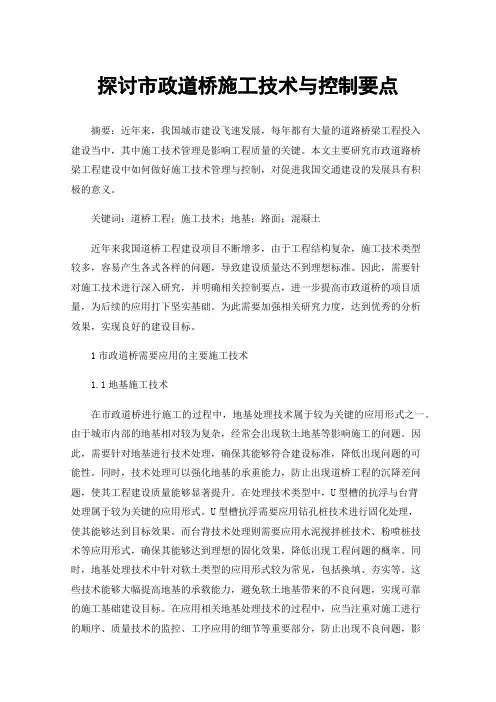 探讨市政道桥施工技术与控制要点

摘要：近年来，我国城市建设飞速发展，每年都有大量的道路桥梁工程投入建设当中，其中施工技术管理是影响工程质量的关键。本文主要研究市政道路桥梁工程建设中如何做好施工技术管理与控制，对促进我国交通建设的发展具有积极的意义。

关键词：道桥工程；施工技术；地基；路面；混凝土

近年来我国道桥工程建设项目不断增多，由于工程结构复杂，施工技术类型较多，容易产生各式各样的问题，导致建设质量达不到理想标准。因此，需要针对施工技术进行深入研究，并明确相关控制要点，进一步提高市政道桥的项目质量，为后续的应用打下坚实基础。为此需要加强相关研究力度，达到优秀的分析效果，实现良好的建设目标。

1 市政道桥需要应用的主要施工技术

1.1 地基施工技术

在市政道桥进行施工的过程中，地基处理技术属于较为关键的应用形式之一。由于城市内部的地基相对较为复杂，经常会出现软土地基等影响施工的问题。因此，需要针对地基进行技术处理，确保其能够符合建设标准，降低出现问题的可能性。同时，技术处理可以强化地基的承重能力，防止出现道桥工程的沉降差问题，使其工程建设质量能够显著提升。在处理技术类型中，U 型槽的抗浮与台背处理属于较为关键的应用形式。U 型槽抗浮需要应用钻孔桩技术进行固化处理，使其能够达到目标效果。而台背技术处理则需要应用水泥搅拌桩技术、粉喷桩技术等应用形式，确保其能够达到理想的固化效果，降低出现工程问题的概率。同时，地基处理技术中针对软土类型的应用形式较为常见，包括换填、夯实等。这些技术能够大幅提高地基的承载能力，避免软土地基带来的不良问题，实现可靠的施工基础建设目标。在应用相关地基处理技术的过程中，应当注重对施工进行的顺序、质量技术的监控、工序应用的细节等重要部分，防止出现不良问题，影